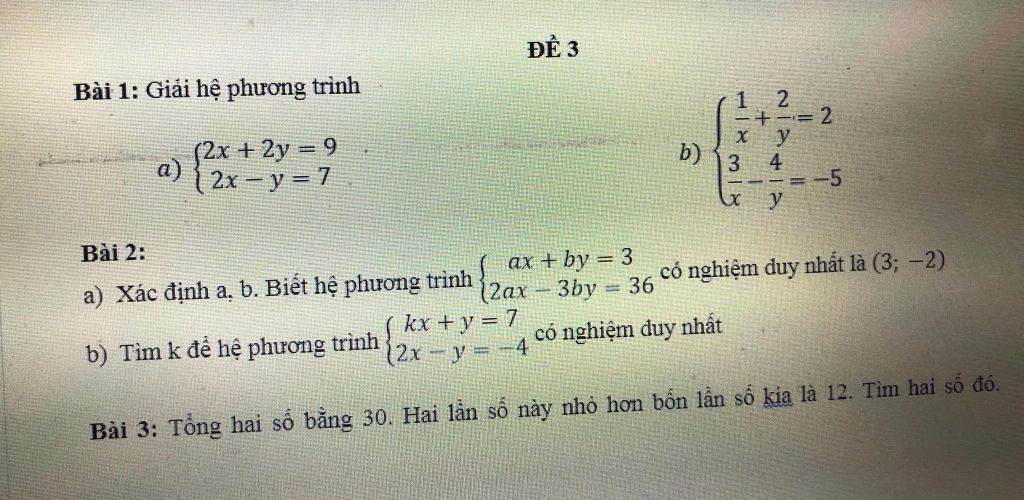 ĐỀ 3

Bài 1: Giải hệ phương trình

a) $\begin{cases} 2x + 2y = 9 \\ 2x - y = 7 \end{cases}$

b) $\begin{cases} \frac{1}{x} + \frac{2}{y} = 2 \\ \frac{3}{x} - \frac{4}{y} = -5 \end{cases}$

Bài 2:

a) Xác định a, b. Biết hệ phương trình $\begin{cases} ax + by = 3 \\ 2ax - 3by = 36 \end{cases}$ có nghiệm duy nhất là $(3; -2)$

b) Tìm k để hệ phương trình $\begin{cases} kx + y = 7 \\ 2x - y = -4 \end{cases}$ có nghiệm duy nhất

Bài 3: Tổng hai số bằng 30. Hai lần số này nhỏ hơn bốn lần số kia là 12. Tìm hai số đó.